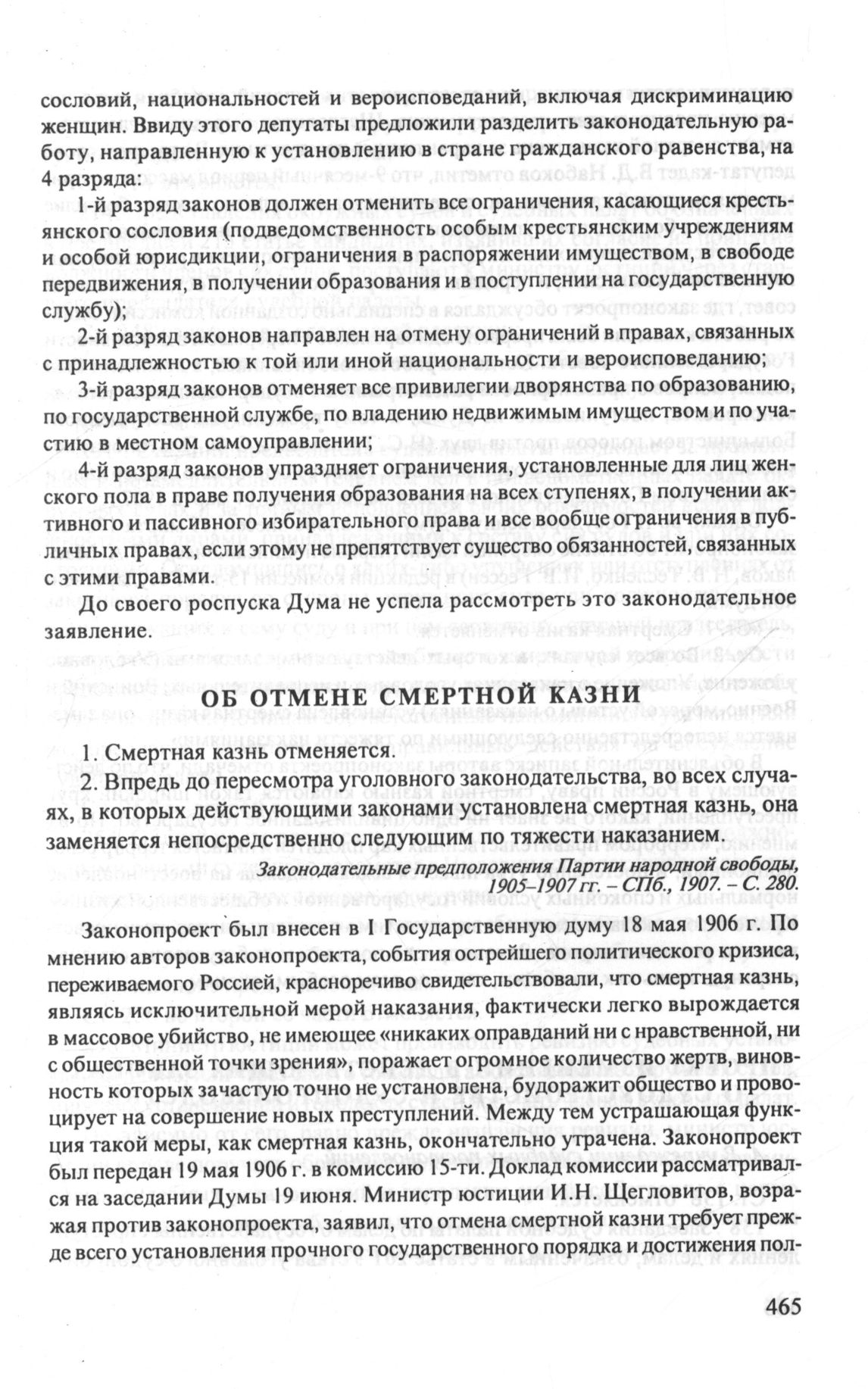 сословий, национальностей и вероисповеданий, включая дискриминацию женщин. Ввиду этого депутаты предложили разделить законодательную работу, направленную к установлению в стране гражданского равенства, на 4 разряда:

1-й разряд законов должен отменить все ограничения, касающиеся крестьянского сословия (подведомственность особым крестьянским учреждениям и особой юрисдикции, ограничения в распоряжении имуществом, в свободе передвижения, в получении образования и в поступлении на государственную службу);

2-й разряд законов направлен на отмену ограничений в правах, связанных с принадлежностью к той или иной национальности и вероисповеданию;

3-й разряд законов отменяет все привилегии дворянства по образованию, по государственной службе, по владению недвижимым имуществом и по участию в местном самоуправлении;

4-й разряд законов упраздняет ограничения, установленные для лиц женского пола в праве получения образования на всех ступенях, в получении активного и пассивного избирательного права и все вообще ограничения в публичных правах, если этому не препятствует существо обязанностей, связанных с этими правами.

До своего роспуска Дума не успела рассмотреть это законодательное заявление.

ОБ ОТМЕНЕ СМЕРТНОЙ КАЗНИ

1. Смертная казнь отменяется.

2. Впредь до пересмотра уголовного законодательства, во всех случаях, в которых действующими законами установлена смертная казнь, она заменяется непосредственно следующим по тяжести наказанием.

Законодательные предположения Партии народной свободы, 1905–1907 гг. – СПб., 1907. – С. 280.

Законопроект был внесен в I Государственную думу 18 мая 1906 г. По мнению авторов законопроекта, события острейшего политического кризиса, переживаемого Россией, красноречиво свидетельствовали, что смертная казнь, являясь исключительной мерой наказания, фактически легко вырождается в массовое убийство, не имеющее «никаких оправданий ни с нравственной, ни с общественной точки зрения», поражает огромное количество жертв, виновность которых зачастую точно не установлена, будоражит общество и провоцирует на совершение новых преступлений. Между тем устрашающая функция такой меры, как смертная казнь, окончательно утрачена. Законопроект был передан 19 мая 1906 г. в комиссию 15-ти. Доклад комиссии рассматривался на заседании Думы 19 июня. Министр юстиции И.Н. Щегловитов, возражая против законопроекта, заявил, что отмена смертной казни требует прежде всего установления прочного государственного порядка и достижения пол-

465